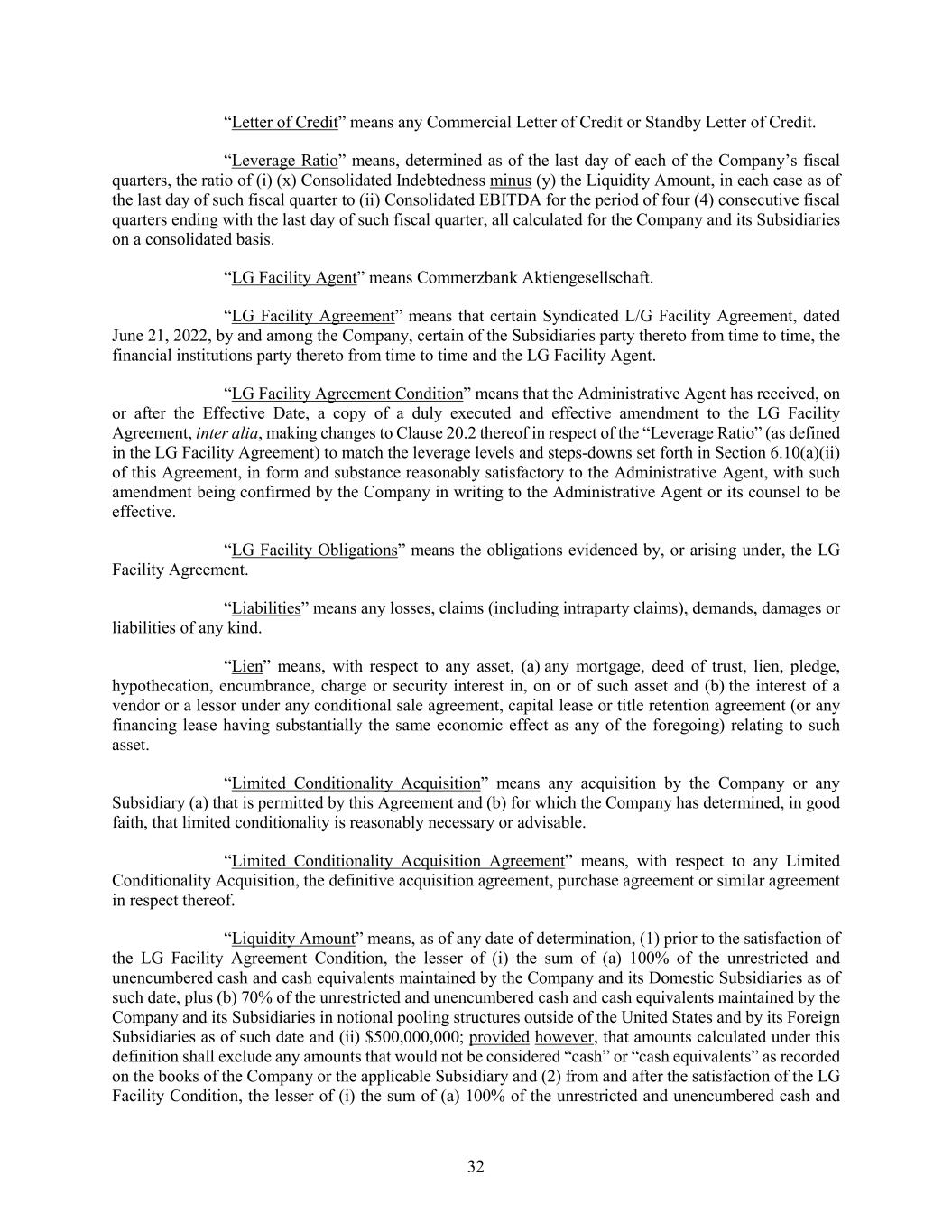 “Letter of Credit” means any Commercial Letter of Credit or Standby Letter of Credit.

“Leverage Ratio” means, determined as of the last day of each of the Company’s fiscal quarters, the ratio of (i) (x) Consolidated Indebtedness minus (y) the Liquidity Amount, in each case as of the last day of such fiscal quarter to (ii) Consolidated EBITDA for the period of four (4) consecutive fiscal quarters ending with the last day of such fiscal quarter, all calculated for the Company and its Subsidiaries on a consolidated basis.

“LG Facility Agent” means Commerzbank Aktiengesellschaft.

“LG Facility Agreement” means that certain Syndicated L/G Facility Agreement, dated June 21, 2022, by and among the Company, certain of the Subsidiaries party thereto from time to time, the financial institutions party thereto from time to time and the LG Facility Agent.

“LG Facility Agreement Condition” means that the Administrative Agent has received, on or after the Effective Date, a copy of a duly executed and effective amendment to the LG Facility Agreement, inter alia, making changes to Clause 20.2 thereof in respect of the “Leverage Ratio” (as defined in the LG Facility Agreement) to match the leverage levels and steps-downs set forth in Section 6.10(a)(ii) of this Agreement, in form and substance reasonably satisfactory to the Administrative Agent, with such amendment being confirmed by the Company in writing to the Administrative Agent or its counsel to be effective.

“LG Facility Obligations” means the obligations evidenced by, or arising under, the LG Facility Agreement.

“Liabilities” means any losses, claims (including intraparty claims), demands, damages or liabilities of any kind.

“Lien” means, with respect to any asset, (a) any mortgage, deed of trust, lien, pledge, hypothecation, encumbrance, charge or security interest in, on or of such asset and (b) the interest of a vendor or a lessor under any conditional sale agreement, capital lease or title retention agreement (or any financing lease having substantially the same economic effect as any of the foregoing) relating to such asset.

“Limited Conditionality Acquisition” means any acquisition by the Company or any Subsidiary (a) that is permitted by this Agreement and (b) for which the Company has determined, in good faith, that limited conditionality is reasonably necessary or advisable.

“Limited Conditionality Acquisition Agreement” means, with respect to any Limited Conditionality Acquisition, the definitive acquisition agreement, purchase agreement or similar agreement in respect thereof.

“Liquidity Amount” means, as of any date of determination, (1) prior to the satisfaction of the LG Facility Agreement Condition, the lesser of (i) the sum of (a) 100% of the unrestricted and unencumbered cash and cash equivalents maintained by the Company and its Domestic Subsidiaries as of such date, plus (b) 70% of the unrestricted and unencumbered cash and cash equivalents maintained by the Company and its Subsidiaries in notional pooling structures outside of the United States and by its Foreign Subsidiaries as of such date and (ii) $500,000,000; provided however, that amounts calculated under this definition shall exclude any amounts that would not be considered “cash” or “cash equivalents” as recorded on the books of the Company or the applicable Subsidiary and (2) from and after the satisfaction of the LG Facility Condition, the lesser of (i) the sum of (a) 100% of the unrestricted and unencumbered cash and

32